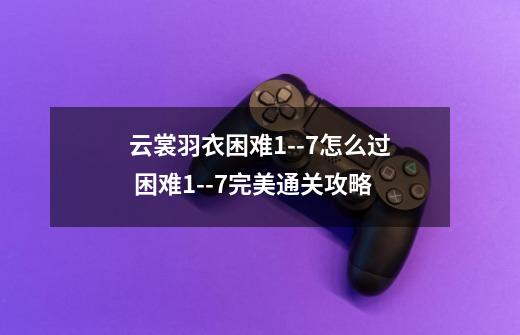 云裳羽衣困难1--7怎么过
困难1--7完美通关攻略